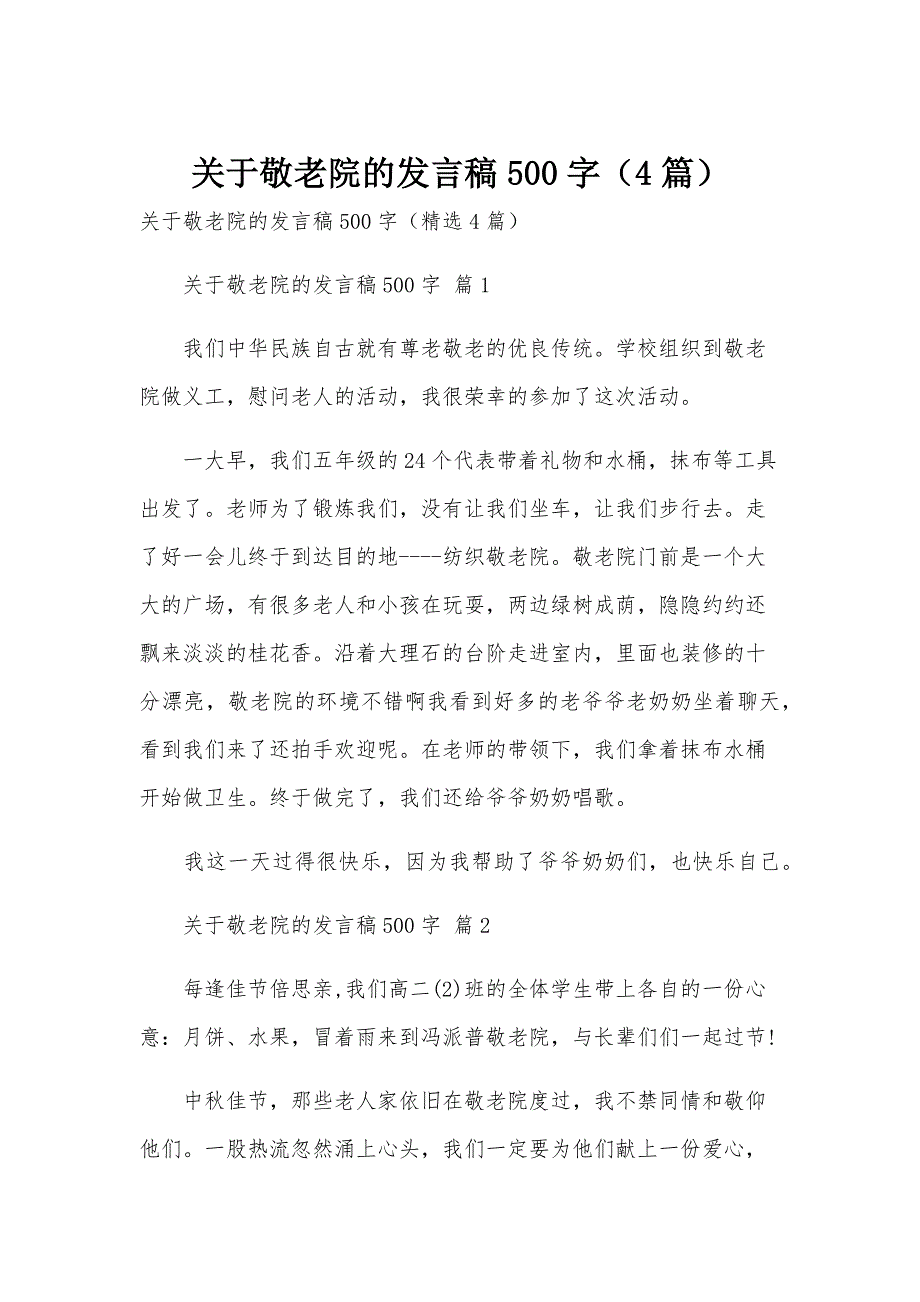 关于敬老院的发言稿500字（4篇）

关于敬老院的发言稿500字（精选4篇）

关于敬老院的发言稿500字 篇1

我们中华民族自古就有尊老敬老的优良传统。学校组织到敬老院做义工，慰问老人的活动，我很荣幸的参加了这次活动。

一大早，我们五年级的24个代表带着礼物和水桶，抹布等工具出发了。老师为了锻炼我们，没有让我们坐车，让我们步行去。走了好一会儿终于到达目的地----纺织敬老院。敬老院门前是一个大大的广场，有很多老人和小孩在玩耍，两边绿树成荫，隐隐约约还飘来淡淡的桂花香。沿着大理石的台阶走进室内，里面也装修的十分漂亮，敬老院的环境不错啊我看到好多的老爷爷老奶奶坐着聊天，看到我们来了还拍手欢迎呢。在老师的带领下，我们拿着抹布水桶开始做卫生。终于做完了，我们还给爷爷奶奶唱歌。

我这一天过得很快乐，因为我帮助了爷爷奶奶们，也快乐自己。

关于敬老院的发言稿500字 篇2

每逢佳节倍思亲，我们高二(2)班的全体学生带上各自的一份心意：月饼、水果，冒着雨来到冯派普敬老院，与长辈们们一起过节！

中秋佳节，那些老人家依旧在敬老院度过，我不禁同情和敬仰他们。一股热流忽然涌上心头，我们一定要为他们献上一份爱心，